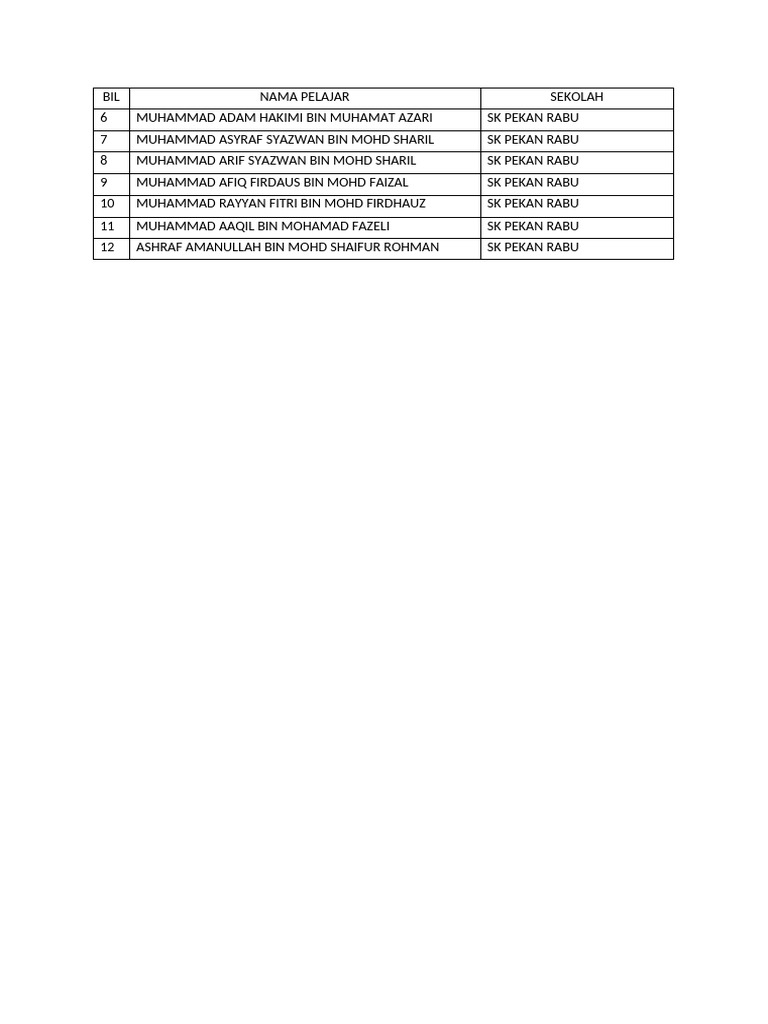 | BIL | NAMA PELAJAR | SEKOLAH |
|---|---|---|
| 6 | MUHAMMAD ADAM HAKIMI BIN MUHAMAT AZARI | SK PEKAN RABU |
| 7 | MUHAMMAD ASYRAF SYAZWAN BIN MOHD SHARIL | SK PEKAN RABU |
| 8 | MUHAMMAD ARIF SYAZWAN BIN MOHD SHARIL | SK PEKAN RABU |
| 9 | MUHAMMAD AFIQ FIRDAUS BIN MOHD FAIZAL | SK PEKAN RABU |
| 10 | MUHAMMAD RAYYAN FITRI BIN MOHD FIRDHAUZ | SK PEKAN RABU |
| 11 | MUHAMMAD AAQIL BIN MOHAMAD FAZELI | SK PEKAN RABU |
| 12 | ASHRAF AMANULLAH BIN MOHD SHAIFUR ROHMAN | SK PEKAN RABU |